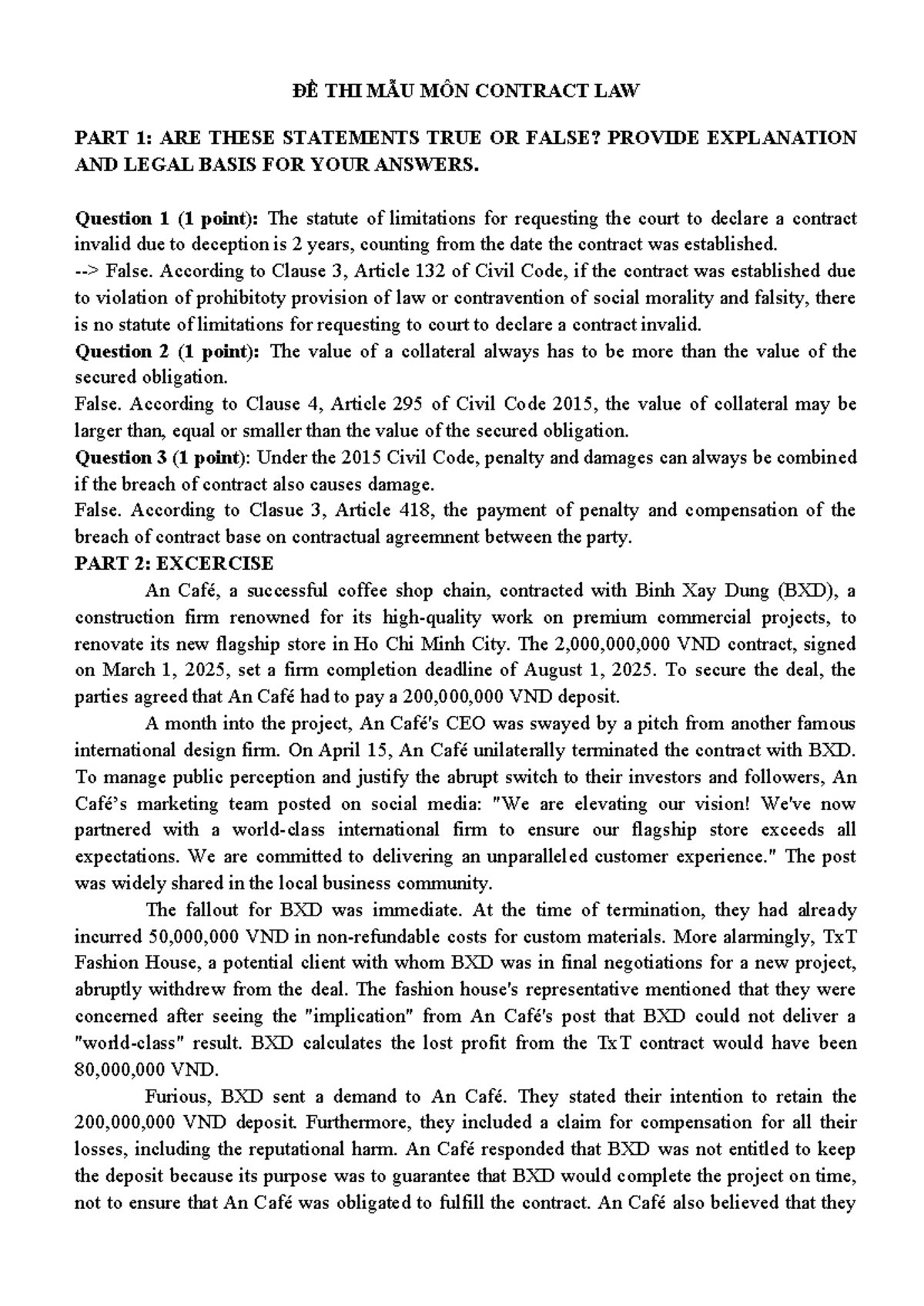 ĐỀ THI MẪU MÔN CONTRACT LAW

PART 1: ARE THESE STATEMENTS TRUE OR FALSE? PROVIDE EXPLANATION AND LEGAL BASIS FOR YOUR ANSWERS.

Question 1 (1 point): The statute of limitations for requesting the court to declare a contract invalid due to deception is 2 years, counting from the date the contract was established.
--> False. According to Clause 3, Article 132 of Civil Code, if the contract was established due to violation of prohibitoty provision of law or contravention of social morality and falsity, there is no statute of limitations for requesting to court to declare a contract invalid.
Question 2 (1 point): The value of a collateral always has to be more than the value of the secured obligation.
False. According to Clause 4, Article 295 of Civil Code 2015, the value of collateral may be larger than, equal or smaller than the value of the secured obligation.
Question 3 (1 point): Under the 2015 Civil Code, penalty and damages can always be combined if the breach of contract also causes damage.
False. According to Clasue 3, Article 418, the payment of penalty and compensation of the breach of contract base on contractual agreemnent between the party.
PART 2: EXCERCISE

An Café, a successful coffee shop chain, contracted with Binh Xay Dung (BXD), a construction firm renowned for its high-quality work on premium commercial projects, to renovate its new flagship store in Ho Chi Minh City. The 2,000,000,000 VND contract, signed on March 1, 2025, set a firm completion deadline of August 1, 2025. To secure the deal, the parties agreed that An Café had to pay a 200,000,000 VND deposit.

A month into the project, An Café's CEO was swayed by a pitch from another famous international design firm. On April 15, An Café unilaterally terminated the contract with BXD. To manage public perception and justify the abrupt switch to their investors and followers, An Café's marketing team posted on social media: "We are elevating our vision! We've now partnered with a world-class international firm to ensure our flagship store exceeds all expectations. We are committed to delivering an unparalleled customer experience." The post was widely shared in the local business community.

The fallout for BXD was immediate. At the time of termination, they had already incurred 50,000,000 VND in non-refundable costs for custom materials. More alarmingly, TxT Fashion House, a potential client with whom BXD was in final negotiations for a new project, abruptly withdrew from the deal. The fashion house's representative mentioned that they were concerned after seeing the "implication" from An Café's post that BXD could not deliver a "world-class" result. BXD calculates the lost profit from the TxT contract would have been 80,000,000 VND.

Furious, BXD sent a demand to An Café. They stated their intention to retain the 200,000,000 VND deposit. Furthermore, they included a claim for compensation for all their losses, including the reputational harm. An Café responded that BXD was not entitled to keep the deposit because its purpose was to guarantee that BXD would complete the project on time, not to ensure that An Café was obligated to fulfill the contract. An Café also believed that they